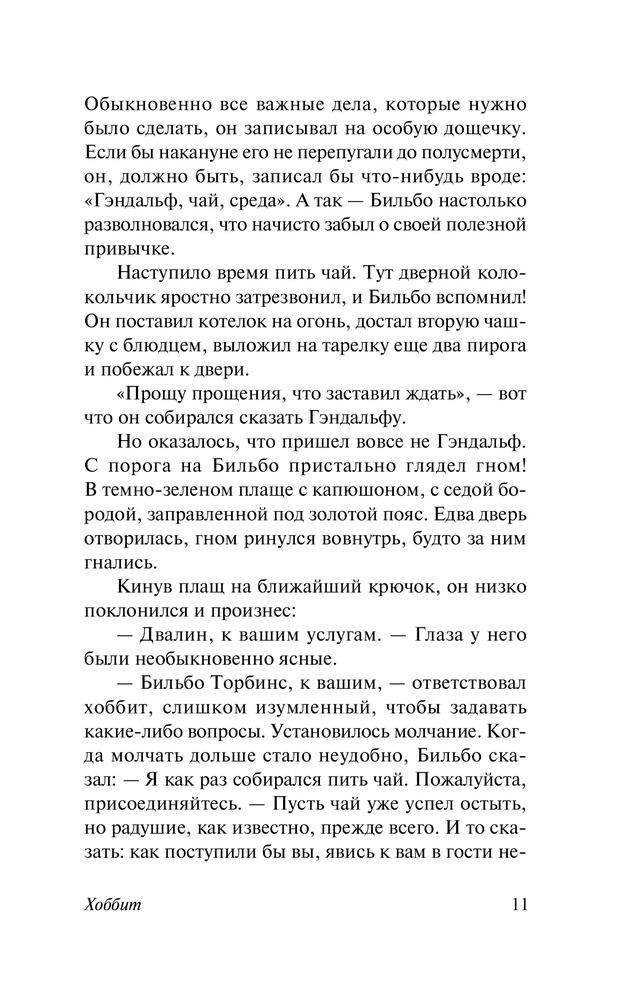 Обыкновенно все важные дела, которые нужно было сделать, он записывал на особую дощечку. Если бы накануне его не перепугали до полусмерти, он, должно быть, записал бы что-нибудь вроде: «Гэндальф, чай, среда». А так — Бильбо настолько разволновался, что начисто забыл о своей полезной привычке.

Наступило время пить чай. Тут дверной колокольчик яростно затрезвонил, и Бильбо вспомнил! Он поставил котелок на огонь, достал вторую чашку с блюдцем, выложил на тарелку еще два пирога и побежал к двери.

«Прощу прощения, что заставил ждать», — вот что он собирался сказать Гэндальфу.

Но оказалось, что пришел вовсе не Гэндальф. С порога на Бильбо пристально глядел гном! В темно-зеленом плаще с капюшоном, с седой бородой, заправленной под золотой пояс. Едва дверь отворилась, гном ринулся вовнутрь, будто за ним гнались.

Кинув плащ на ближайший крючок, он низко поклонился и произнес:

— Двалин, к вашим услугам. — Глаза у него были необыкновенно ясные.

— Бильбо Торбинс, к вашим, — ответствовал хоббит, слишком изумленный, чтобы задавать какие-либо вопросы. Установилось молчание. Когда молчать дольше стало неудобно, Бильбо сказал: — Я как раз собирался пить чай. Пожалуйста, присоединяйтесь. — Пусть чай уже успел остыть, но радушие, как известно, прежде всего. И то сказать: как поступили бы вы, явись к вам в гости не-

Хоббит 11